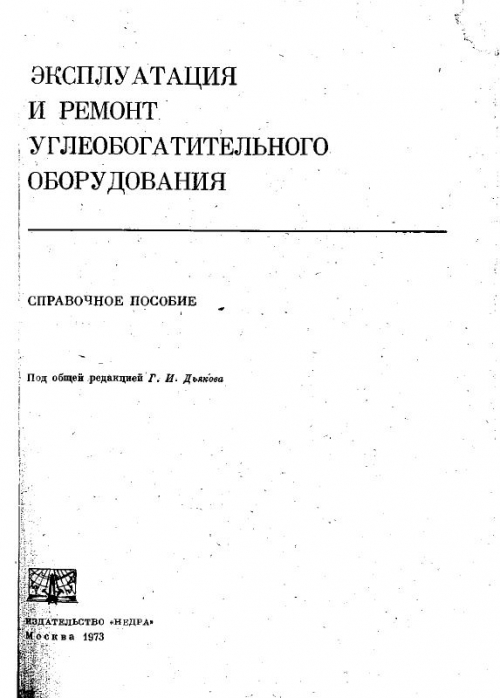 ЭКСПЛУАТАЦИЯ
И РЕМОНТ
УГЛЕОБОГАТИТЕЛЬНОГО
ОБОРУДОВАНИЯ

СПРАВОЧНОЕ ПОСОБИЕ

Под общей редакцией Г. И. Дьякова

ИЗДАТЕЛЬСТВО «НЕДРА»
Москва 1973